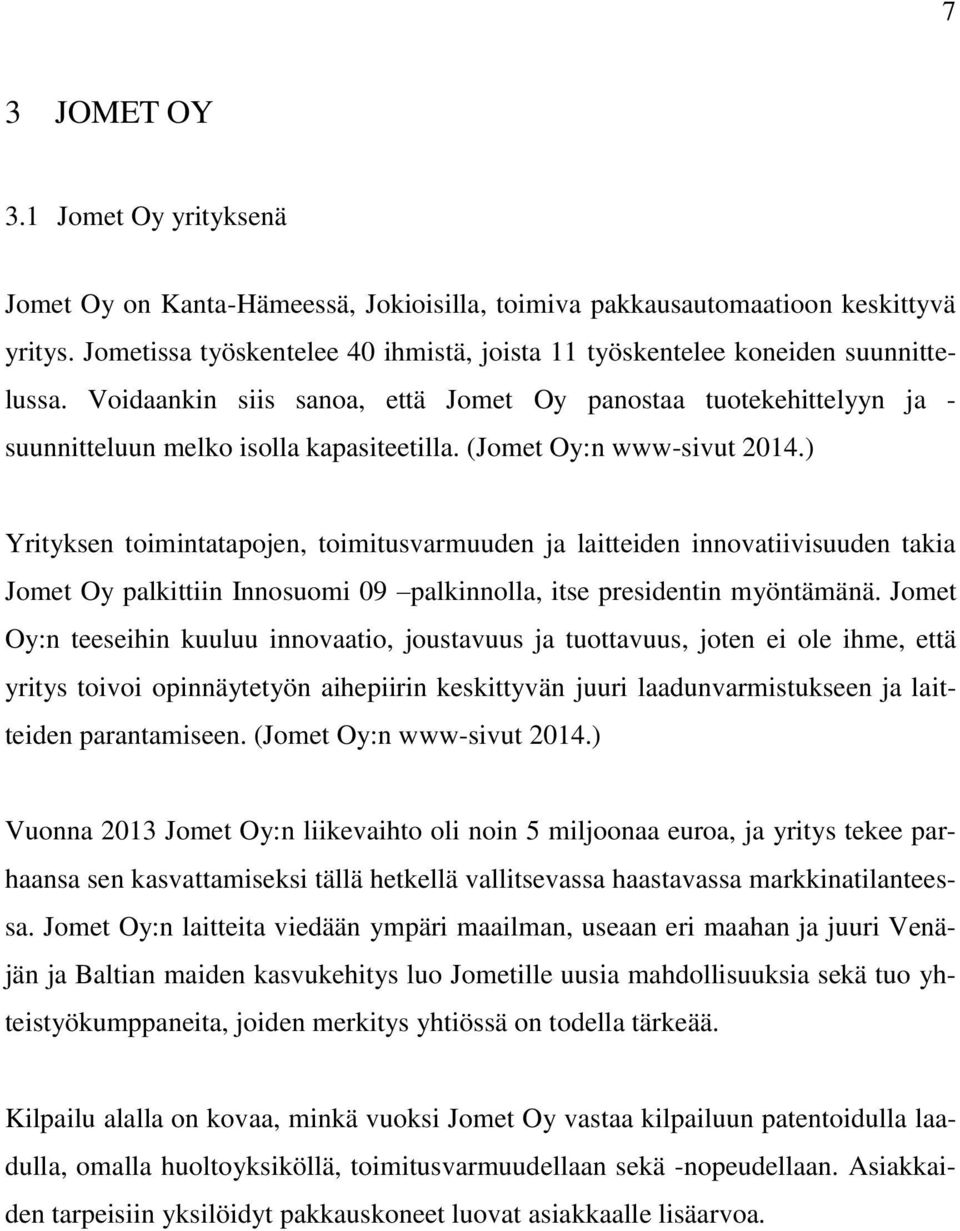 7

3 JOMET OY

3.1 Jomet Oy yrityksenä

Jomet Oy on Kanta-Hämeessä, Jokioisilla, toimiva pakkausautomaatioon keskittyvä yritys. Jometissa työskentelee 40 ihmistä, joista 11 työskentelee koneiden suunnittelussa. Voidaankin siis sanoa, että Jomet Oy panostaa tuotekehittelyyn ja -suunnitteluun melko isolla kapasiteetilla. (Jomet Oy:n www-sivut 2014.)

Yrityksen toimintatapojen, toimitusvarmuuden ja laitteiden innovatiivisuuden takia Jomet Oy palkittiin Innosuomi 09 –palkinnolla, itse presidentin myöntämänä. Jomet Oy:n teeseihin kuuluu innovaatio, joustavuus ja tuottavuus, joten ei ole ihme, että yritys toivoi opinnäytetyön aihepiirin keskittyvän juuri laadunvarmistukseen ja laitteiden parantamiseen. (Jomet Oy:n www-sivut 2014.)

Vuonna 2013 Jomet Oy:n liikevaihto oli noin 5 miljoonaa euroa, ja yritys tekee parhaansa sen kasvattamiseksi tällä hetkellä vallitsevassa haastavassa markkinatilanteessa. Jomet Oy:n laitteita viedään ympäri maailman, useaan eri maahan ja juuri Venäjän ja Baltian maiden kasvukehitys luo Jometille uusia mahdollisuuksia sekä tuo yhteistyökumppaneita, joiden merkitys yhtiössä on todella tärkeää.

Kilpailu alalla on kovaa, minkä vuoksi Jomet Oy vastaa kilpailuun patentoidulla laadulla, omalla huoltoyksiköllä, toimitusvarmuudellaan sekä -nopeudellaan. Asiakkaiden tarpeisiin yksilöidyt pakkauskoneet luovat asiakkaalle lisäarvoa.